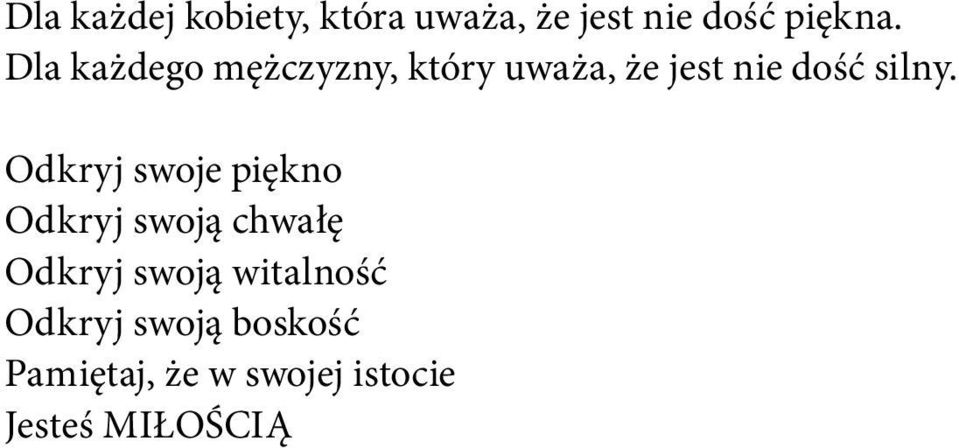 Dla każdej kobiety, która uważa, że jest nie dość piękna.
Dla każdego mężczyzny, który uważa, że jest nie dość silny.

Odkryj swoje piękno
Odkryj swoją chwałę
Odkryj swoją witalność
Odkryj swoją boskość
Pamiętaj, że w swojej istocie
Jesteś MIŁOŚCIĄ